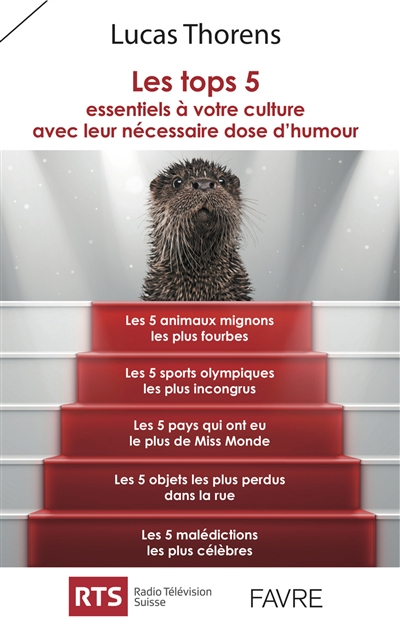 Lucas Thorens

Les tops 5
essentiels à votre culture
avec leur nécessaire dose d'humour

Les 5 animaux mignons les plus fourbes

Les 5 sports olympiques les plus incongrus

Les 5 pays qui ont eu le plus de Miss Monde

Les 5 objets les plus perdus dans la rue

Les 5 malédictions les plus célèbres

RTS Radio Télévision Suisse

FAVRE